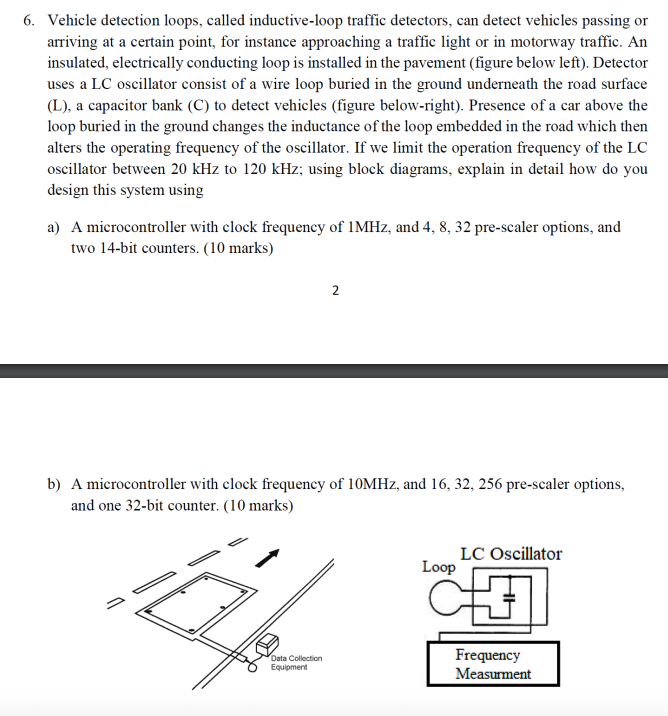 6. Vehicle detection loops, called inductive-loop traffic detectors, can detect vehicles passing or arriving at a certain point, for instance approaching a traffic light or in motorway traffic. An insulated, electrically conducting loop is installed in the pavement (figure below left). Detector uses a LC oscillator consist of a wire loop buried in the ground underneath the road surface (L), a capacitor bank (C) to detect vehicles (figure below-right). Presence of a car above the loop buried in the ground changes the inductance of the loop embedded in the road which then alters the operating frequency of the oscillator. If we limit the operation frequency of the LC oscillator between 20 kHz to 120 kHz; using block diagrams, explain in detail how do you design this system using

a) A microcontroller with clock frequency of 1MHz, and 4, 8, 32 pre-scaler options, and two 14-bit counters. (10 marks)

2

b) A microcontroller with clock frequency of 10MHz, and 16, 32, 256 pre-scaler options, and one 32-bit counter. (10 marks)

Data Collection Equipment

LC Oscillator
Loop

Frequency Measurment